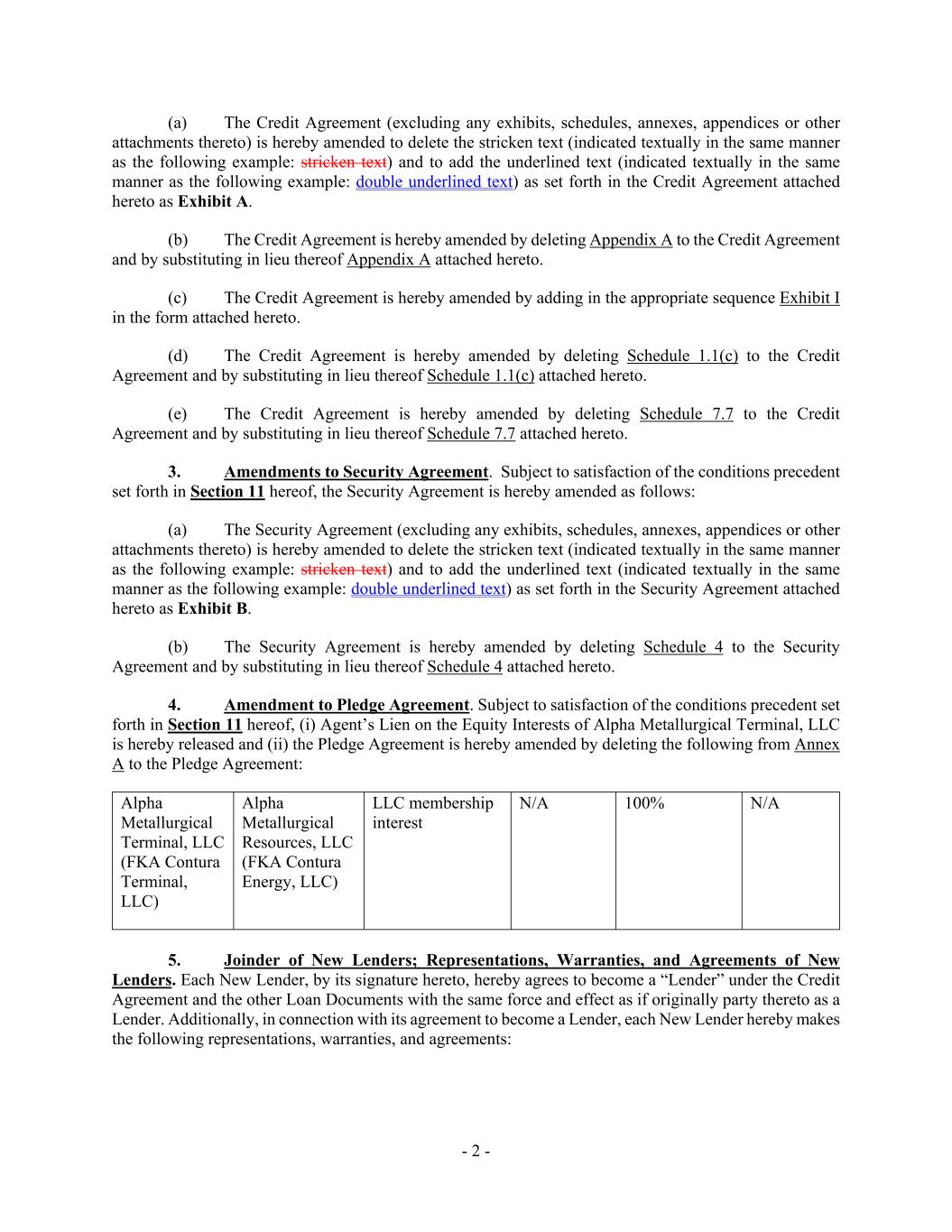 (a) The Credit Agreement (excluding any exhibits, schedules, annexes, appendices or other attachments thereto) is hereby amended to delete the stricken text (indicated textually in the same manner as the following example: stricken text) and to add the underlined text (indicated textually in the same manner as the following example: double underlined text) as set forth in the Credit Agreement attached hereto as Exhibit A.

(b) The Credit Agreement is hereby amended by deleting Appendix A to the Credit Agreement and by substituting in lieu thereof Appendix A attached hereto.

(c) The Credit Agreement is hereby amended by adding in the appropriate sequence Exhibit I in the form attached hereto.

(d) The Credit Agreement is hereby amended by deleting Schedule 1.1(c) to the Credit Agreement and by substituting in lieu thereof Schedule 1.1(c) attached hereto.

(e) The Credit Agreement is hereby amended by deleting Schedule 7.7 to the Credit Agreement and by substituting in lieu thereof Schedule 7.7 attached hereto.

3. Amendments to Security Agreement. Subject to satisfaction of the conditions precedent set forth in Section 11 hereof, the Security Agreement is hereby amended as follows:

(a) The Security Agreement (excluding any exhibits, schedules, annexes, appendices or other attachments thereto) is hereby amended to delete the stricken text (indicated textually in the same manner as the following example: stricken text) and to add the underlined text (indicated textually in the same manner as the following example: double underlined text) as set forth in the Security Agreement attached hereto as Exhibit B.

(b) The Security Agreement is hereby amended by deleting Schedule 4 to the Security Agreement and by substituting in lieu thereof Schedule 4 attached hereto.

4. Amendment to Pledge Agreement. Subject to satisfaction of the conditions precedent set forth in Section 11 hereof, (i) Agent's Lien on the Equity Interests of Alpha Metallurgical Terminal, LLC is hereby released and (ii) the Pledge Agreement is hereby amended by deleting the following from Annex A to the Pledge Agreement:

| Alpha Metallurgical Terminal, LLC (FKA Contura Terminal, LLC) | Alpha Metallurgical Resources, LLC (FKA Contura Energy, LLC) | LLC membership interest | N/A | 100% | N/A |
|---|---|---|---|---|---|

5. Joinder of New Lenders; Representations, Warranties, and Agreements of New Lenders. Each New Lender, by its signature hereto, hereby agrees to become a "Lender" under the Credit Agreement and the other Loan Documents with the same force and effect as if originally party thereto as a Lender. Additionally, in connection with its agreement to become a Lender, each New Lender hereby makes the following representations, warranties, and agreements:

- 2 -